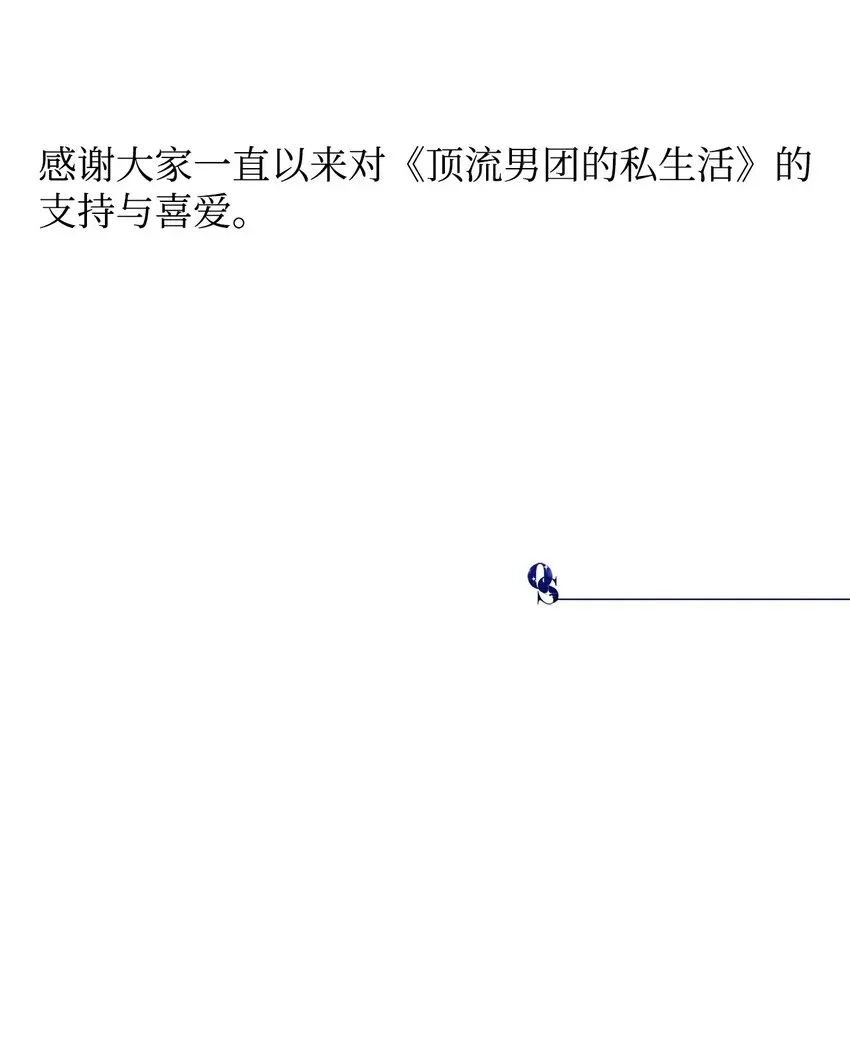 感谢大家一直以来对《顶流男团的私生活》的支持与喜爱。

OS